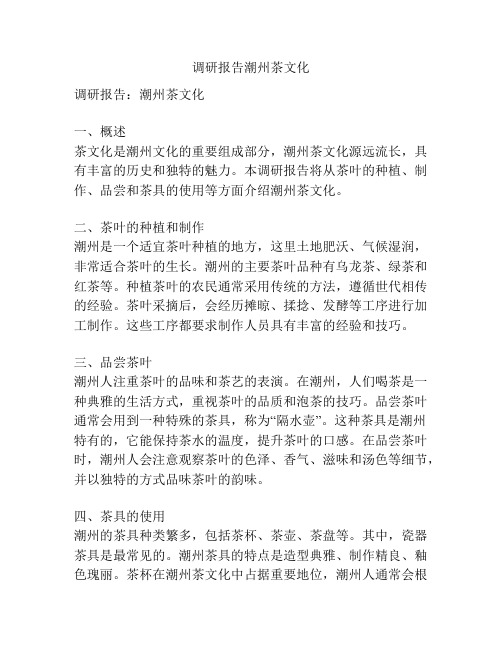 调研报告潮州茶文化

调研报告：潮州茶文化

一、概述
茶文化是潮州文化的重要组成部分，潮州茶文化源远流长，具有丰富的历史和独特的魅力。本调研报告将从茶叶的种植、制作、品尝和茶具的使用等方面介绍潮州茶文化。

二、茶叶的种植和制作
潮州是一个适宜茶叶种植的地方，这里土地肥沃、气候湿润，非常适合茶叶的生长。潮州的主要茶叶品种有乌龙茶、绿茶和红茶等。种植茶叶的农民通常采用传统的方法，遵循世代相传的经验。茶叶采摘后，会经历摊晾、揉捻、发酵等工序进行加工制作。这些工序都要求制作人员具有丰富的经验和技巧。

三、品尝茶叶
潮州人注重茶叶的品味和茶艺的表演。在潮州，人们喝茶是一种典雅的生活方式，重视茶叶的品质和泡茶的技巧。品尝茶叶通常会用到一种特殊的茶具，称为“隔水壶”。这种茶具是潮州特有的，它能保持茶水的温度，提升茶叶的口感。在品尝茶叶时，潮州人会注意观察茶叶的色泽、香气、滋味和汤色等细节，并以独特的方式品味茶叶的韵味。

四、茶具的使用
潮州的茶具种类繁多，包括茶杯、茶壶、茶盘等。其中，瓷器茶具是最常见的。潮州茶具的特点是造型典雅、制作精良、釉色瑰丽。茶杯在潮州茶文化中占据重要地位，潮州人通常会根